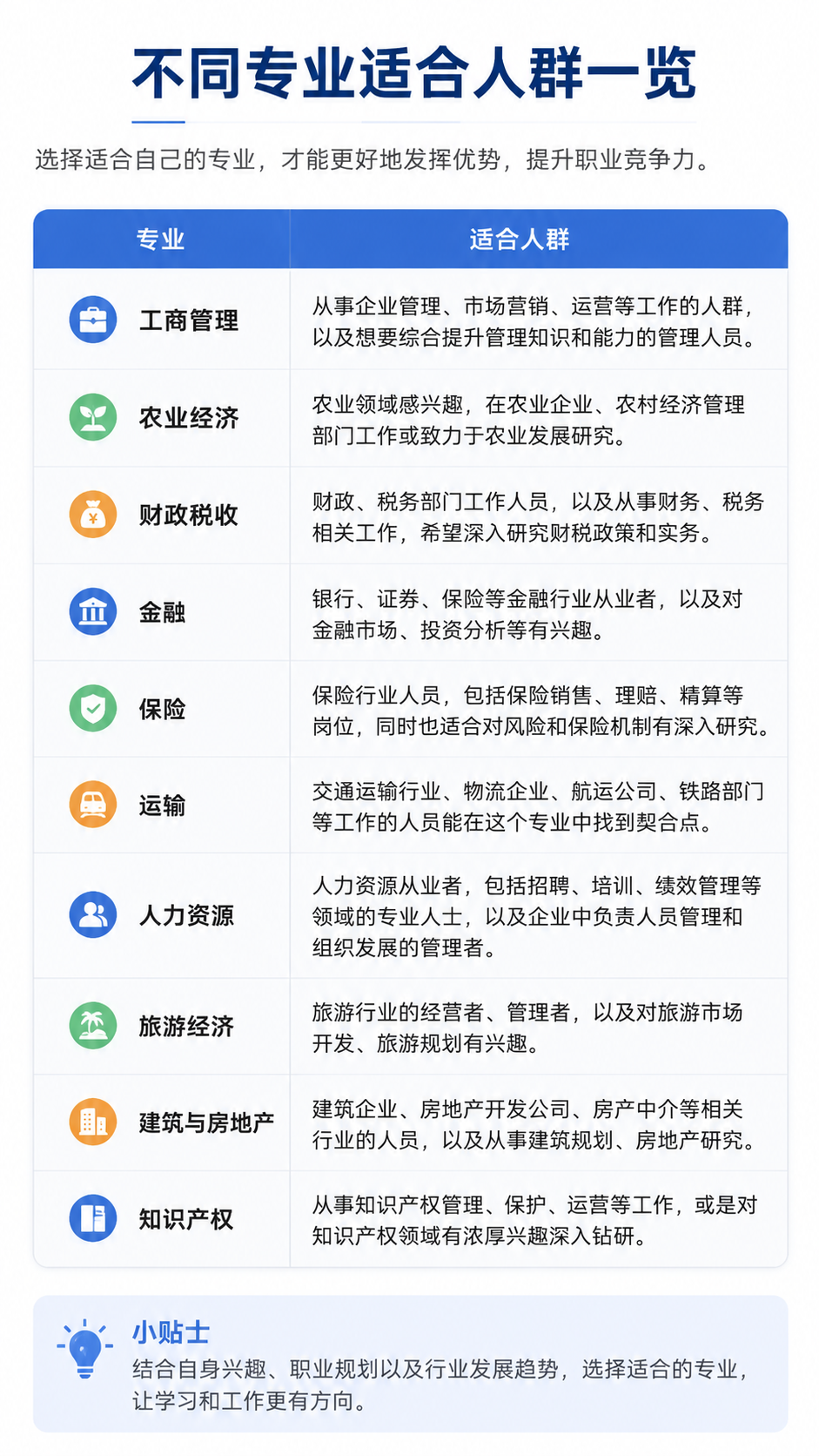 不同专业适合人群一览

选择适合自己的专业，才能更好地发挥优势，提升职业竞争力。

| 专业 | 适合人群 |
|---|---|
| 工商管理 | 从事企业管理、市场营销、运营等工作的人群，以及想要综合提升管理知识和能力的管理人员。 |
| 农业经济 | 农业领域感兴趣，在农业企业、农村经济管理部门工作或致力于农业发展研究。 |
| 财政税收 | 财政、税务部门工作人员，以及从事财务、税务相关工作，希望深入研究财税政策和实务。 |
| 金融 | 银行、证券、保险等金融行业从业者，以及对金融市场、投资分析等有兴趣。 |
| 保险 | 保险行业人员，包括保险销售、理赔、精算等岗位，同时也适合对风险和保险机制有深入研究。 |
| 运输 | 交通运输行业、物流企业、航运公司、铁路部门等工作的人员能在这个专业中找到契合点。 |
| 人力资源 | 人力资源从业者，包括招聘、培训、绩效管理等领域的专业人士，以及企业中负责人员管理和组织发展的管理者。 |
| 旅游经济 | 旅游行业的经营者、管理者，以及对旅游市场开发、旅游规划有兴趣。 |
| 建筑与房地产 | 建筑企业、房地产开发公司、房产中介等相关行业的人员，以及从事建筑规划、房地产研究。 |
| 知识产权 | 从事知识产权管理、保护、运营等工作，或是对知识产权领域有浓厚兴趣深入钻研。 |

小贴士
结合自身兴趣、职业规划以及行业发展趋势，选择适合的专业，让学习和工作更有方向。